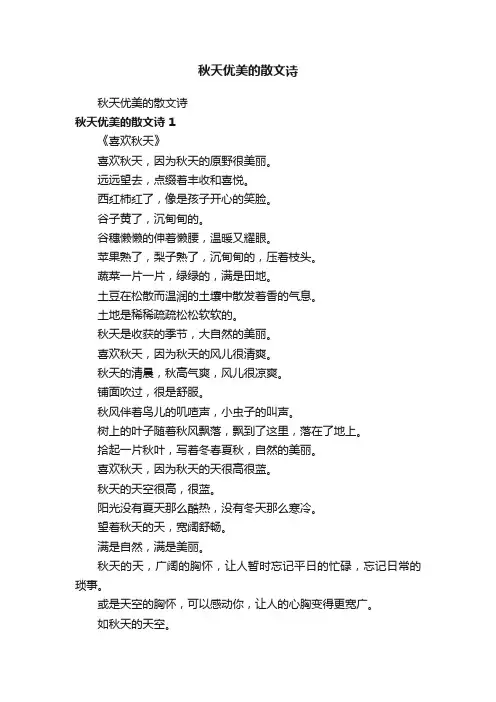 秋天优美的散文诗

秋天优美的散文诗

秋天优美的散文诗 1

《喜欢秋天》

喜欢秋天，因为秋天的原野很美丽。

远远望去，点缀着丰收和喜悦。

西红柿红了，像是孩子开心的笑脸。

谷子黄了，沉甸甸的。

谷穗懒懒的伸着懒腰，温暖又耀眼。

苹果熟了，梨子熟了，沉甸甸的，压着枝头。

蔬菜一片一片，绿绿的，满是田地。

土豆在松散而温润的土壤中散发着香的气息。

土地是稀稀疏疏松松软软的。

秋天是收获的季节，大自然的美丽。

喜欢秋天，因为秋天的风儿很清爽。

秋天的清晨，秋高气爽，风儿很凉爽。

铺面吹过，很是舒服。

秋风伴着鸟儿的叽喳声，小虫子的叫声。

树上的叶子随着秋风飘落，飘到了这里，落在了地上。

拾起一片秋叶，写着冬春夏秋，自然的美丽。

喜欢秋天，因为秋天的天很高很蓝。

秋天的天空很高，很蓝。

阳光没有夏天那么酷热，没有冬天那么寒冷。

望着秋天的天，宽阔舒畅。

满是自然，满是美丽。

秋天的天，广阔的胸怀，让人暂时忘记平日的忙碌，忘记日常的琐事。

或是天空的胸怀，可以感动你，让人的心胸变得更宽广。

如秋天的天空。